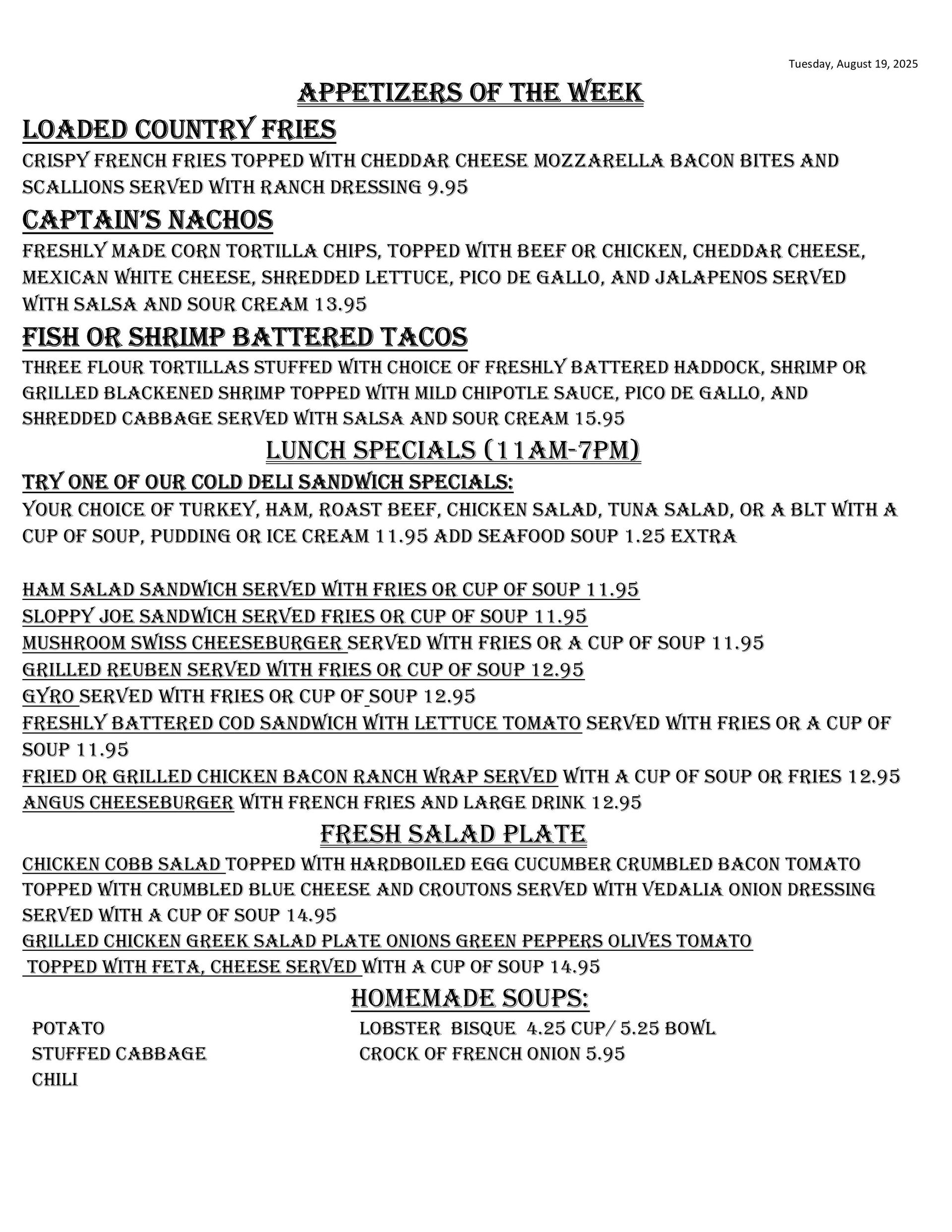 Tuesday, August 19, 2025

APPETIZERS OF THE WEEK

LOADED COUNTRY FRIES

CRISPY FRENCH FRIES TOPPED WITH CHEDDAR CHEESE MOZZARELLA BACON BITES AND SCALLIONS SERVED WITH RANCH DRESSING 9.95

CAPTAIN'S NACHOS

FRESHLY MADE CORN TORTILLA CHIPS, TOPPED WITH BEEF OR CHICKEN, CHEDDAR CHEESE, MEXICAN WHITE CHEESE, SHREDDED LETTUCE, PICO DE GALLO, AND JALAPENOS SERVED WITH SALSA AND SOUR CREAM 13.95

FISH OR SHRIMP BATTERED TACOS

THREE FLOUR TORTILLAS STUFFED WITH CHOICE OF FRESHLY BATTERED HADDOCK, SHRIMP OR GRILLED BLACKENED SHRIMP TOPPED WITH MILD CHIPOTLE SAUCE, PICO DE GALLO, AND SHREDDED CABBAGE SERVED WITH SALSA AND SOUR CREAM 15.95

LUNCH SPECIALS (11AM-7PM)

TRY ONE OF OUR COLD DELI SANDWICH SPECIALS:

YOUR CHOICE OF TURKEY, HAM, ROAST BEEF, CHICKEN SALAD, TUNA SALAD, OR A BLT WITH A CUP OF SOUP, PUDDING OR ICE CREAM 11.95 ADD SEAFOOD SOUP 1.25 EXTRA

HAM SALAD SANDWICH SERVED WITH FRIES OR CUP OF SOUP 11.95
SLOPPY JOE SANDWICH SERVED FRIES OR CUP OF SOUP 11.95
MUSHROOM SWISS CHEESEBURGER SERVED WITH FRIES OR A CUP OF SOUP 11.95
GRILLED REUBEN SERVED WITH FRIES OR CUP OF SOUP 12.95
GYRO SERVED WITH FRIES OR CUP OF SOUP 12.95
FRESHLY BATTERED COD SANDWICH WITH LETTUCE TOMATO SERVED WITH FRIES OR A CUP OF SOUP 11.95
FRIED OR GRILLED CHICKEN BACON RANCH WRAP SERVED WITH A CUP OF SOUP OR FRIES 12.95
ANGUS CHEESEBURGER WITH FRENCH FRIES AND LARGE DRINK 12.95

FRESH SALAD PLATE

CHICKEN COBB SALAD TOPPED WITH HARDBOILED EGG CUCUMBER CRUMBLED BACON TOMATO TOPPED WITH CRUMBLED BLUE CHEESE AND CROUTONS SERVED WITH VEDALIA ONION DRESSING SERVED WITH A CUP OF SOUP 14.95
GRILLED CHICKEN GREEK SALAD PLATE ONIONS GREEN PEPPERS OLIVES TOMATO TOPPED WITH FETA, CHEESE SERVED WITH A CUP OF SOUP 14.95

HOMEMADE SOUPS:

POTATO
STUFFED CABBAGE
CHILI

LOBSTER BISQUE 4.25 CUP/ 5.25 BOWL
CROCK OF FRENCH ONION 5.95